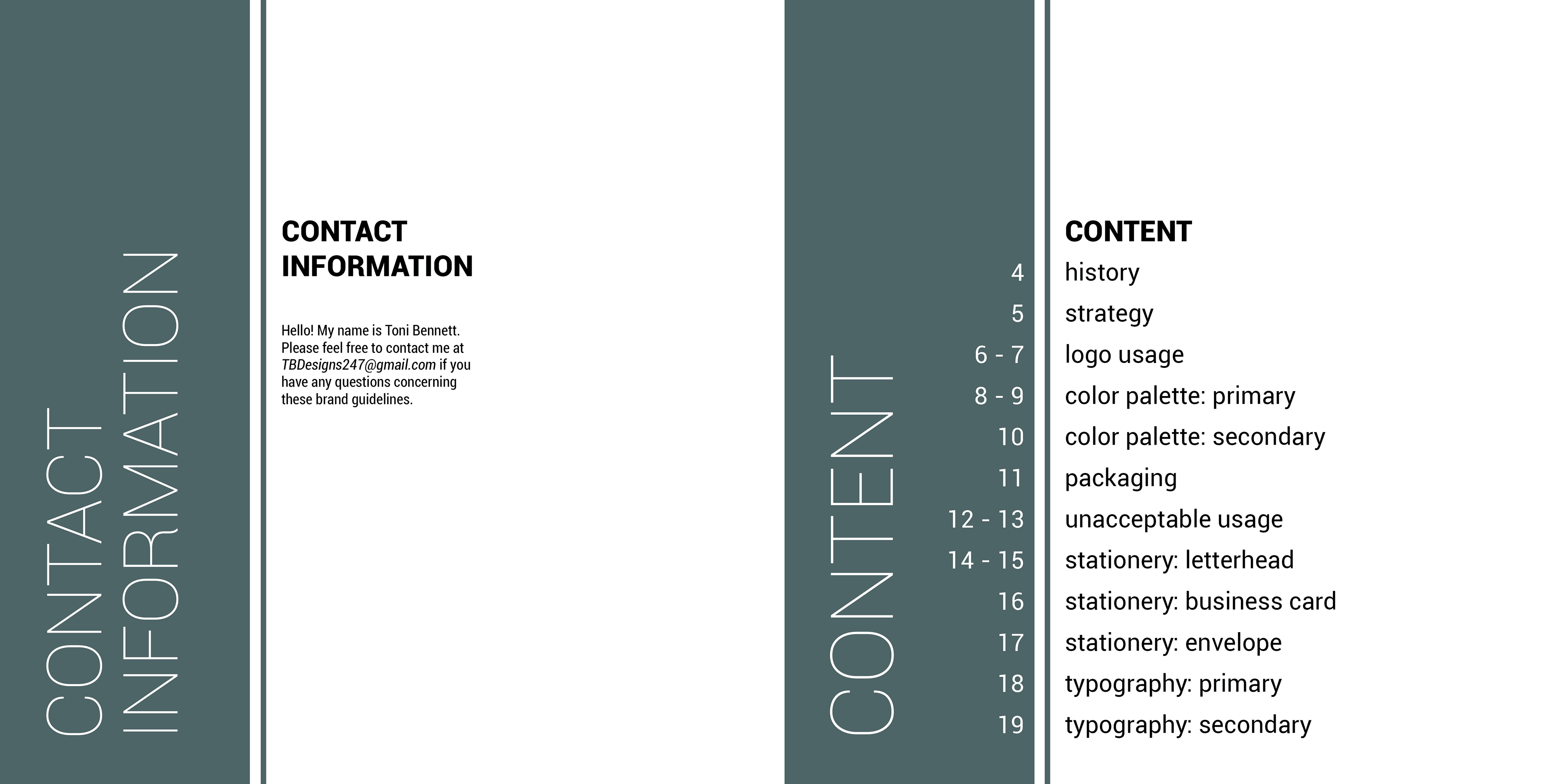 CONTACT
INFORMATION

CONTACT
INFORMATION

Hello! My name is Toni Bennett. Please feel free to contact me at TBDesigns247@gmail.com if you have any questions concerning these brand guidelines.

CONTENT

CONTENT
4 history
5 strategy
6 - 7 logo usage
8 - 9 color palette: primary
10 color palette: secondary
11 packaging
12 - 13 unacceptable usage
14 - 15 stationery: letterhead
16 stationery: business card
17 stationery: envelope
18 typography: primary
19 typography: secondary